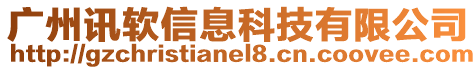 广州讯软信息科技有限公司
http://gzchristianel8.cn.coovee.com